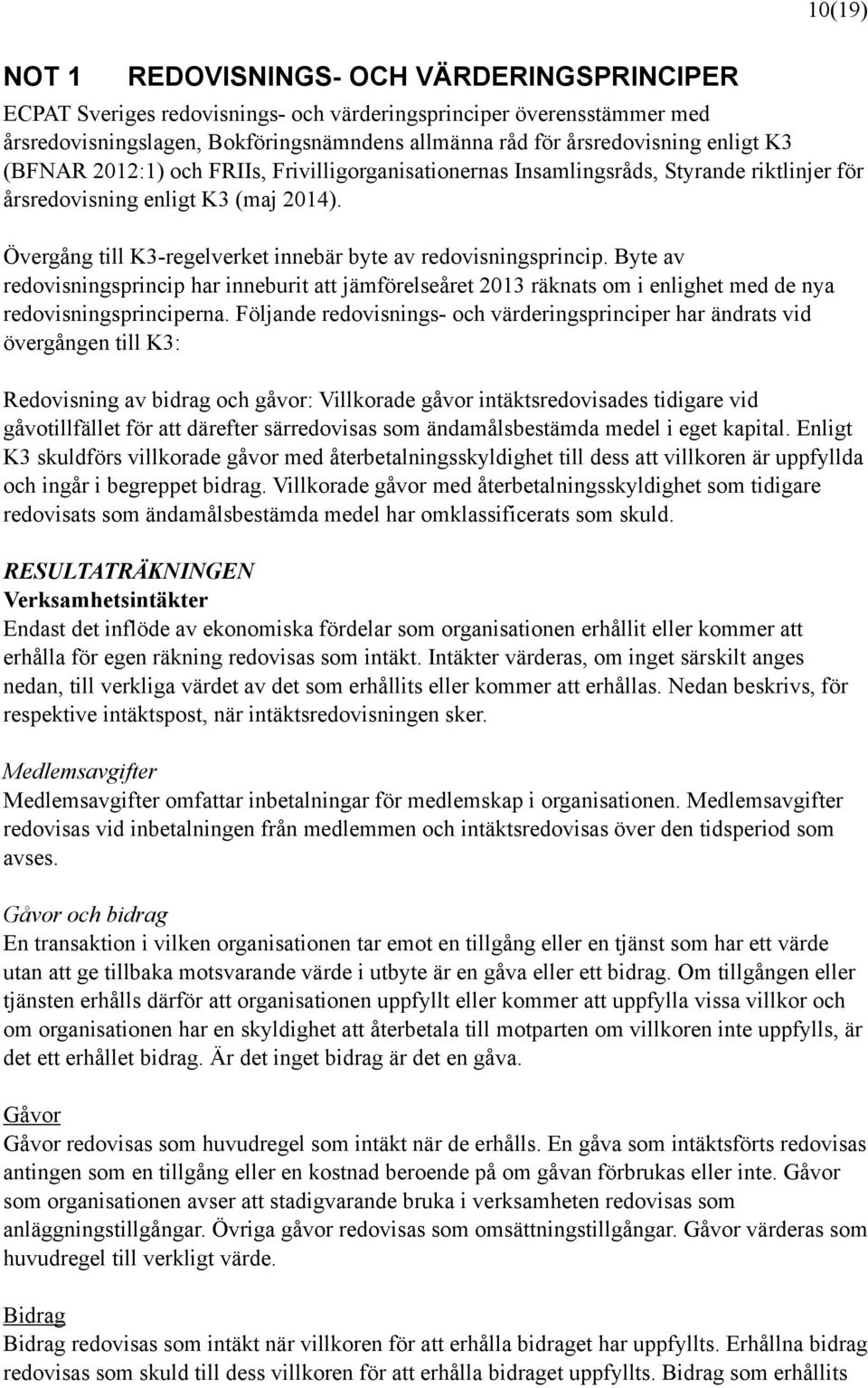 10(19)

NOT 1 REDOVISNINGS- OCH VÄRDERINGSPRINCIPER

ECPAT Sveriges redovisnings- och värderingsprinciper överensstämmer med årsredovisningslagen, Bokföringsnämndens allmänna råd för årsredovisning enligt K3 (BFNAR 2012:1) och FRIIs, Frivilligorganisationernas Insamlingsråds, Styrande riktlinjer för årsredovisning enligt K3 (maj 2014).

Övergång till K3-regelverket innebär byte av redovisningsprincip. Byte av redovisningsprincip har inneburit att jämförelseåret 2013 räknats om i enlighet med de nya redovisningsprinciperna. Följande redovisnings- och värderingsprinciper har ändrats vid övergången till K3:

Redovisning av bidrag och gåvor: Villkorade gåvor intäktsredovisades tidigare vid gåvotillfället för att därefter särredovisas som ändamålsbestämda medel i eget kapital. Enligt K3 skuldförs villkorade gåvor med återbetalningsskyldighet till dess att villkoren är uppfyllda och ingår i begreppet bidrag. Villkorade gåvor med återbetalningsskyldighet som tidigare redovisats som ändamålsbestämda medel har omklassificerats som skuld.

RESULTATRÄKNINGEN
Verksamhetsintäkter
Endast det inflöde av ekonomiska fördelar som organisationen erhållit eller kommer att erhålla för egen räkning redovisas som intäkt. Intäkter värderas, om inget särskilt anges nedan, till verkliga värdet av det som erhållits eller kommer att erhållas. Nedan beskrivs, för respektive intäktspost, när intäktsredovisningen sker.

Medlemsavgifter
Medlemsavgifter omfattar inbetalningar för medlemskap i organisationen. Medlemsavgifter redovisas vid inbetalningen från medlemmen och intäktsredovisas över den tidsperiod som avses.

Gåvor och bidrag
En transaktion i vilken organisationen tar emot en tillgång eller en tjänst som har ett värde utan att ge tillbaka motsvarande värde i utbyte är en gåva eller ett bidrag. Om tillgången eller tjänsten erhålls därför att organisationen uppfyllt eller kommer att uppfylla vissa villkor och om organisationen har en skyldighet att återbetala till motparten om villkoren inte uppfylls, är det ett erhållet bidrag. Är det inget bidrag är det en gåva.

Gåvor
Gåvor redovisas som huvudregel som intäkt när de erhålls. En gåva som intäktsförts redovisas antingen som en tillgång eller en kostnad beroende på om gåvan förbrukas eller inte. Gåvor som organisationen avser att stadigvarande bruka i verksamheten redovisas som anläggningstillgångar. Övriga gåvor redovisas som omsättningstillgångar. Gåvor värderas som huvudregel till verkligt värde.

Bidrag
Bidrag redovisas som intäkt när villkoren för att erhålla bidraget har uppfyllts. Erhållna bidrag redovisas som skuld till dess villkoren för att erhålla bidraget uppfyllts. Bidrag som erhållits